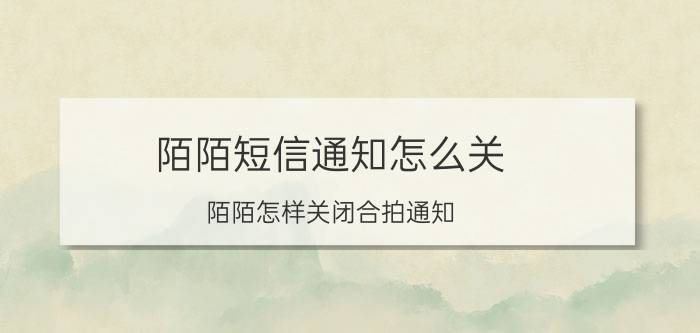 陌陌短信通知怎么关

陌陌怎样关闭合拍通知